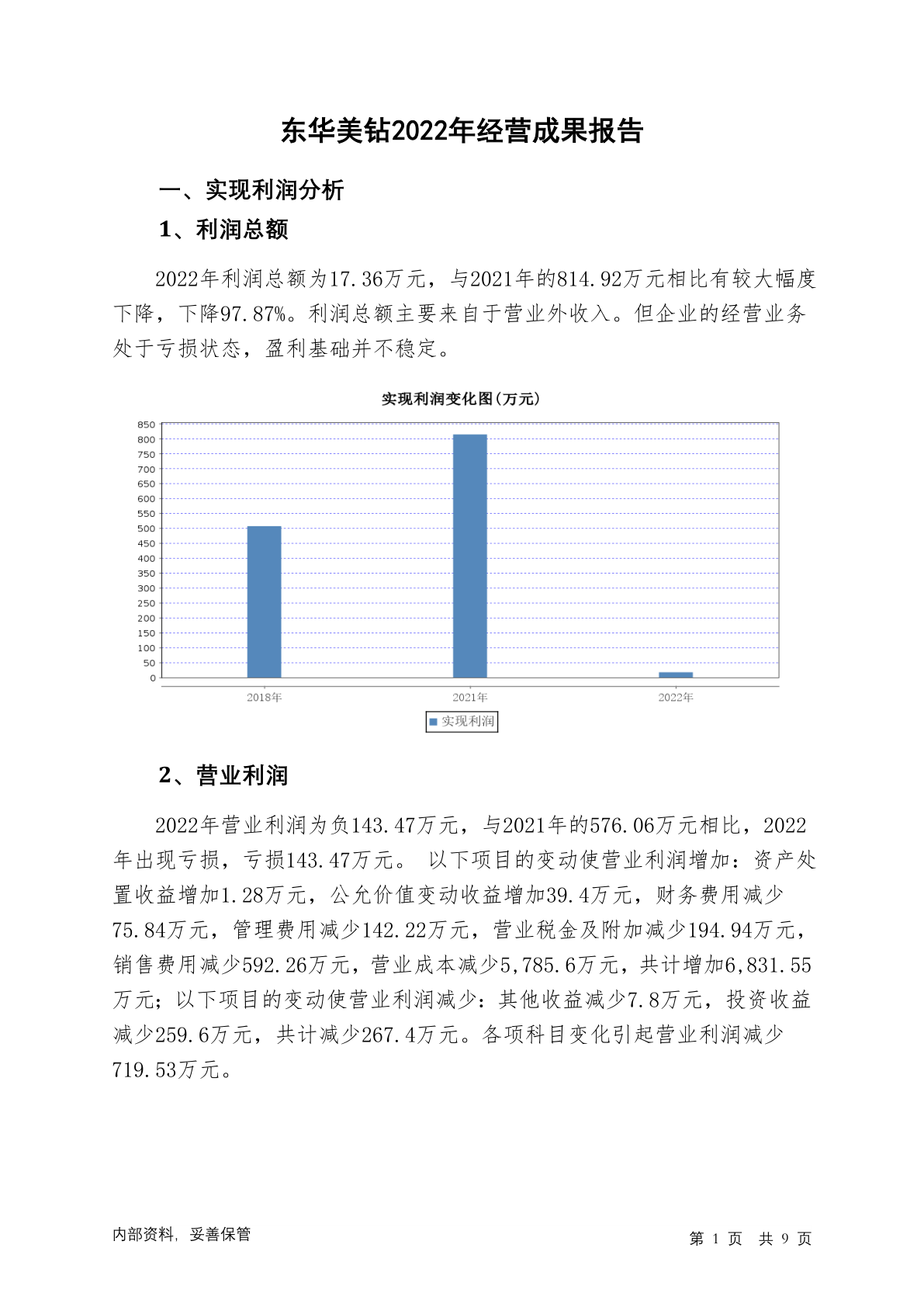 东华美钻2022年经营成果报告

一、实现利润分析

1、利润总额

2022年利润总额为17.36万元，与2021年的814.92万元相比有较大幅度下降，下降97.87%。利润总额主要来自于营业外收入。但企业的经营业务处于亏损状态，盈利基础并不稳定。

实现利润变化图(万元)

850
800
750
700
650
600
550
500
450
400
350
300
250
200
150
100
50
0

2018年
2021年
2022年

实现利润

2、营业利润

2022年营业利润为负143.47万元，与2021年的576.06万元相比，2022年出现亏损，亏损143.47万元。 以下项目的变动使营业利润增加：资产处置收益增加1.28万元，公允价值变动收益增加39.4万元，财务费用减少75.84万元，管理费用减少142.22万元，营业税金及附加减少194.94万元，销售费用减少592.26万元，营业成本减少5,785.6万元，共计增加6,831.55万元；以下项目的变动使营业利润减少：其他收益减少7.8万元，投资收益减少259.6万元，共计减少267.4万元。各项科目变化引起营业利润减少719.53万元。

内部资料，妥善保管

第 1 页 共 9 页